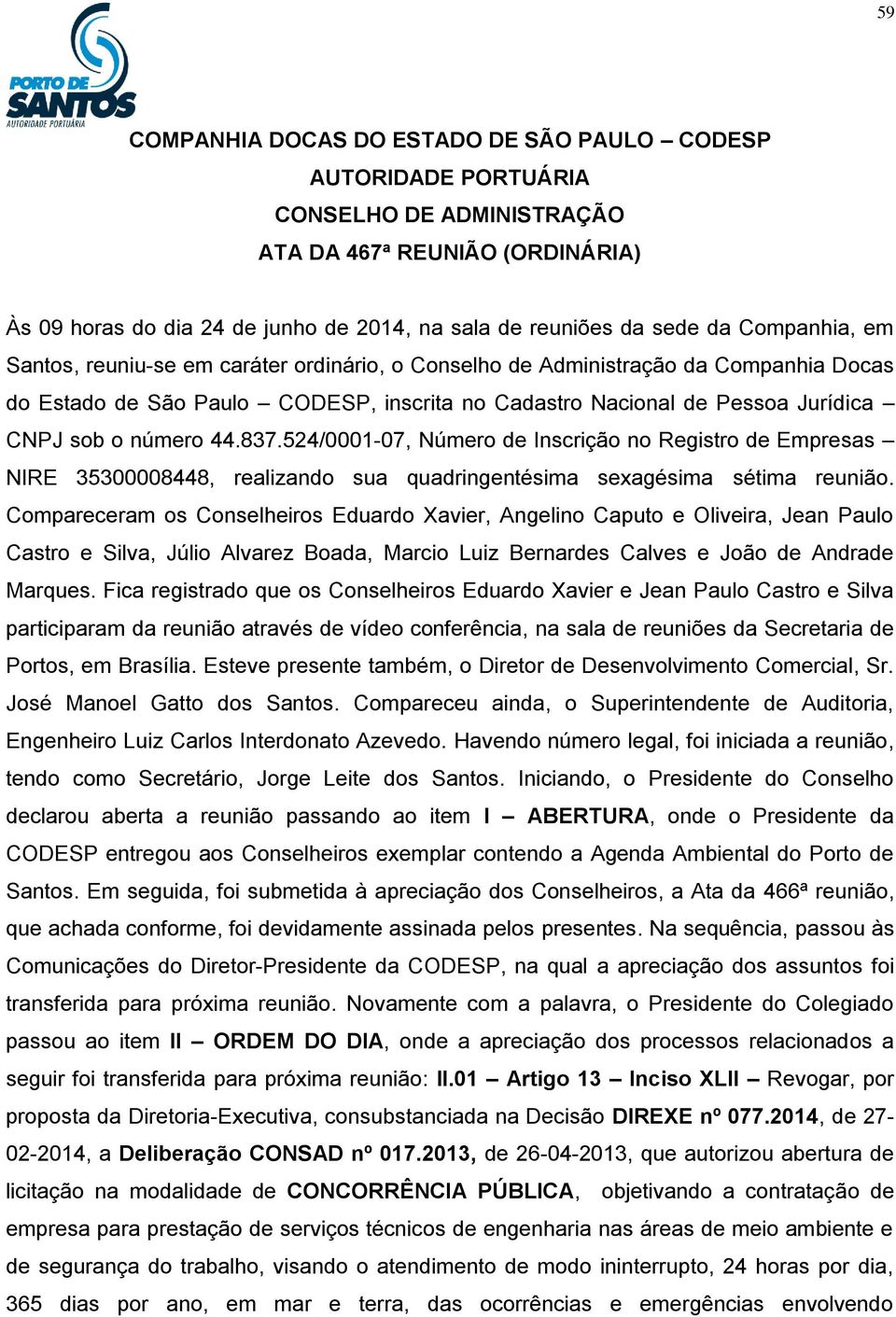 59

PORTO DE SANTOS
AUTORIDADE PORTUÁRIA

COMPANHIA DOCAS DO ESTADO DE SÃO PAULO – CODESP
AUTORIDADE PORTUÁRIA
CONSELHO DE ADMINISTRAÇÃO
ATA DA 467ª REUNIÃO (ORDINÁRIA)

Às 09 horas do dia 24 de junho de 2014, na sala de reuniões da sede da Companhia, em Santos, reuniu-se em caráter ordinário, o Conselho de Administração da Companhia Docas do Estado de São Paulo – CODESP, inscrita no Cadastro Nacional de Pessoa Jurídica – CNPJ sob o número 44.837.524/0001-07, Número de Inscrição no Registro de Empresas – NIRE 35300008448, realizando sua quadringentésima sexagésima sétima reunião. Compareceram os Conselheiros Eduardo Xavier, Angelino Caputo e Oliveira, Jean Paulo Castro e Silva, Júlio Alvarez Boada, Marcio Luiz Bernardes Calves e João de Andrade Marques. Fica registrado que os Conselheiros Eduardo Xavier e Jean Paulo Castro e Silva participaram da reunião através de vídeo conferência, na sala de reuniões da Secretaria de Portos, em Brasília. Esteve presente também, o Diretor de Desenvolvimento Comercial, Sr. José Manoel Gatto dos Santos. Compareceu ainda, o Superintendente de Auditoria, Engenheiro Luiz Carlos Interdonato Azevedo. Havendo número legal, foi iniciada a reunião, tendo como Secretário, Jorge Leite dos Santos. Iniciando, o Presidente do Conselho declarou aberta a reunião passando ao item I – ABERTURA, onde o Presidente da CODESP entregou aos Conselheiros exemplar contendo a Agenda Ambiental do Porto de Santos. Em seguida, foi submetida à apreciação dos Conselheiros, a Ata da 466ª reunião, que achada conforme, foi devidamente assinada pelos presentes. Na sequência, passou às Comunicações do Diretor-Presidente da CODESP, na qual a apreciação dos assuntos foi transferida para próxima reunião. Novamente com a palavra, o Presidente do Colegiado passou ao item II – ORDEM DO DIA, onde a apreciação dos processos relacionados a seguir foi transferida para próxima reunião: II.01 – Artigo 13 – Inciso XLII – Revogar, por proposta da Diretoria-Executiva, consubstanciada na Decisão DIREXE nº 077.2014, de 27-02-2014, a Deliberação CONSAD nº 017.2013, de 26-04-2013, que autorizou abertura de licitação na modalidade de CONCORRÊNCIA PÚBLICA, objetivando a contratação de empresa para prestação de serviços técnicos de engenharia nas áreas de meio ambiente e de segurança do trabalho, visando o atendimento de modo ininterrupto, 24 horas por dia, 365 dias por ano, em mar e terra, das ocorrências e emergências envolvendo